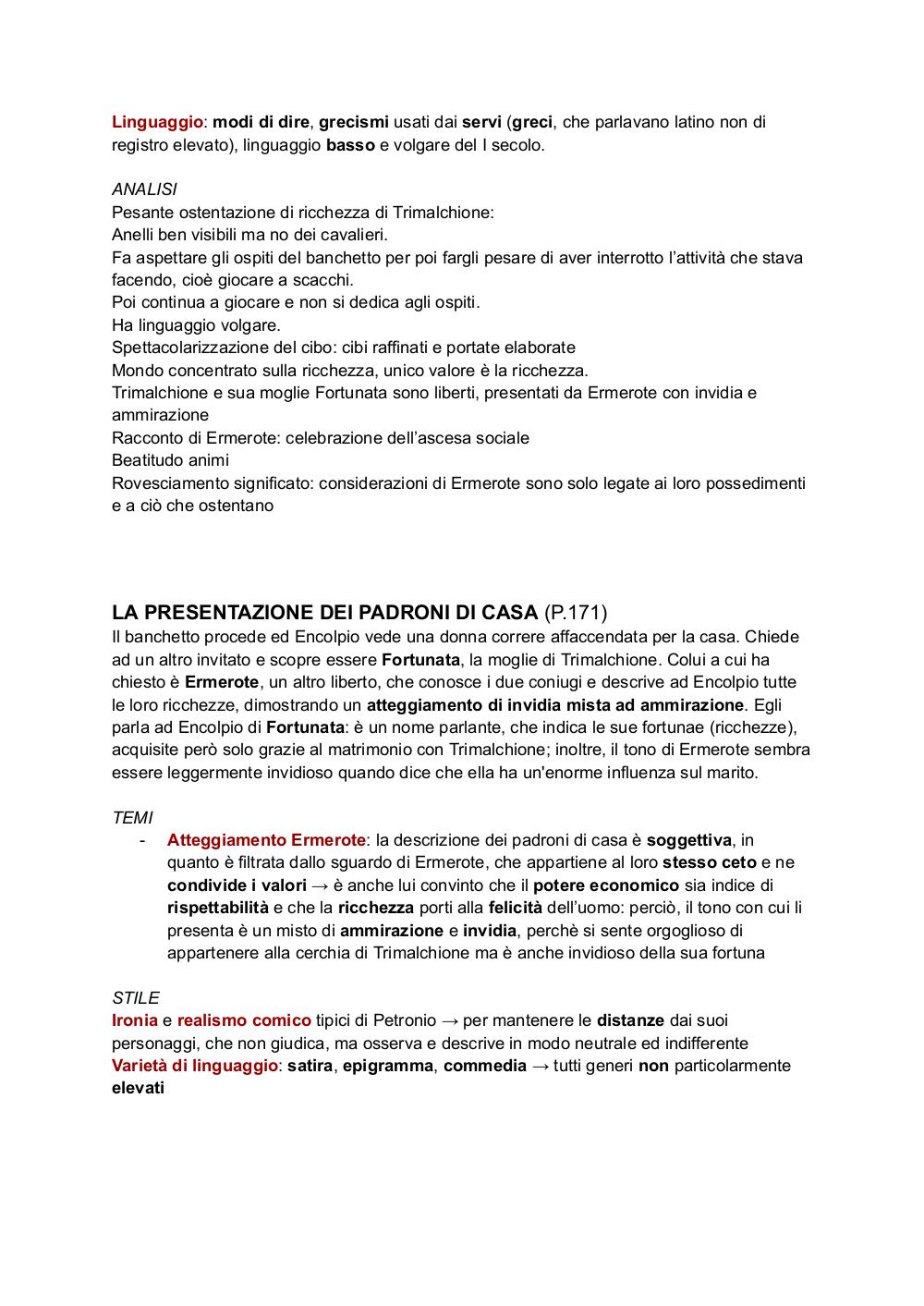 Linguaggio: modi di dire, grecismi usati dai servi (greci, che parlavano latino non di registro elevato), linguaggio basso e volgare del I secolo.

ANALISI
Pesante ostentazione di ricchezza di Trimalchione:
Anelli ben visibili ma no dei cavalieri.
Fa aspettare gli ospiti del banchetto per poi fargli pesare di aver interrotto l'attività che stava facendo, cioè giocare a scacchi.
Poi continua a giocare e non si dedica agli ospiti.
Ha linguaggio volgare.
Spettacolarizzazione del cibo: cibi raffinati e portate elaborate
Mondo concentrato sulla ricchezza, unico valore è la ricchezza.
Trimalchione e sua moglie Fortunata sono liberti, presentati da Ermerote con invidia e ammirazione
Racconto di Ermerote: celebrazione dell'ascesa sociale
Beatitudo animi
Rovesciamento significato: considerazioni di Ermerote sono solo legate ai loro possedimenti e a ciò che ostentano

LA PRESENTAZIONE DEI PADRONI DI CASA (P.171)
Il banchetto procede ed Encolpio vede una donna correre affaccendata per la casa. Chiede ad un altro invitato e scopre essere Fortunata, la moglie di Trimalchione. Colui a cui ha chiesto è Ermerote, un altro liberto, che conosce i due coniugi e descrive ad Encolpio tutte le loro ricchezze, dimostrando un atteggiamento di invidia mista ad ammirazione. Egli parla ad Encolpio di Fortunata: è un nome parlante, che indica le sue fortunae (ricchezze), acquisite però solo grazie al matrimonio con Trimalchione; inoltre, il tono di Ermerote sembra essere leggermente invidioso quando dice che ella ha un'enorme influenza sul marito.

TEMI
- Atteggiamento Ermerote: la descrizione dei padroni di casa è soggettiva, in quanto è filtrata dallo sguardo di Ermerote, che appartiene al loro stesso ceto e ne condivide i valori → è anche lui convinto che il potere economico sia indice di rispettabilità e che la ricchezza porti alla felicità dell'uomo: perciò, il tono con cui li presenta è un misto di ammirazione e invidia, perchè si sente orgoglioso di appartenere alla cerchia di Trimalchione ma è anche invidioso della sua fortuna

STILE
Ironia e realismo comico tipici di Petronio → per mantenere le distanze dai suoi personaggi, che non giudica, ma osserva e descrive in modo neutrale ed indifferente
Varietà di linguaggio: satira, epigramma, commedia → tutti generi non particolarmente elevati